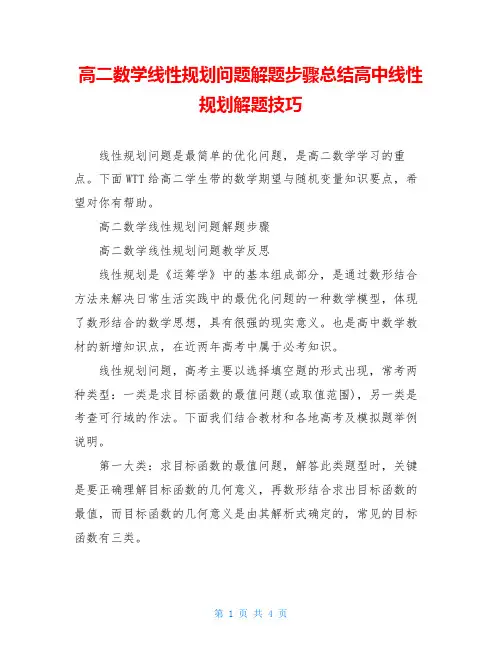 高二数学线性规划问题解题步骤总结高中线性规划解题技巧

线性规划问题是最简单的优化问题，是高二数学学习的重点。下面WTT给高二学生带的数学期望与随机变量知识要点，希望对你有帮助。

高二数学线性规划问题解题步骤

高二数学线性规划问题教学反思

线性规划是《运筹学》中的基本组成部分，是通过数形结合方法来解决日常生活实践中的最优化问题的一种数学模型，体现了数形结合的数学思想，具有很强的现实意义。也是高中数学教材的新增知识点，在近两年高考中属于必考知识。

线性规划问题，高考主要以选择填空题的形式出现，常考两种类型：一类是求目标函数的最值问题(或取值范围)，另一类是考查可行域的作法。下面我们结合教材和各地高考及模拟题举例说明。

第一大类：求目标函数的最值问题，解答此类题型时，关键是要正确理解目标函数的几何意义，再数形结合求出目标函数的最值，而目标函数的几何意义是由其解析式确定的，常见的目标函数有三类。

第 1 页 共 4 页